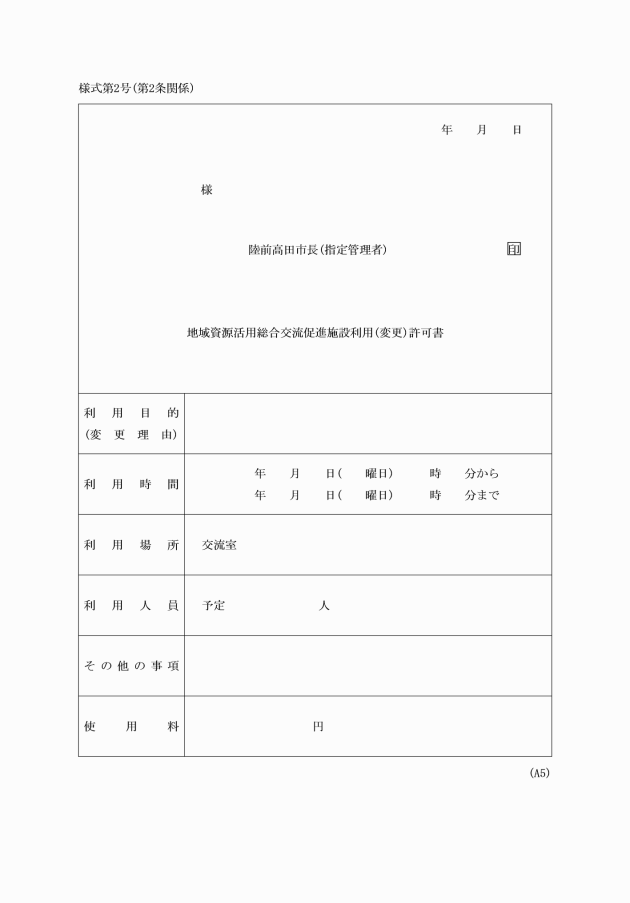 様式第2号(第2条関係)

年　月　日

様

陸前高田市長(指定管理者)　印

地域資源活用総合交流促進施設利用(変更)許可書

| 利用目的 (変更理由) | |
|---|---|
| 利用時間 | 年　月　日(　曜日)　時　分から 年　月　日(　曜日)　時　分まで |
| 利用場所 | 交流室 |
| 利用人員 | 予定　人 |
| その他の事項 | |
| 使用料 | 円 |

(A5)